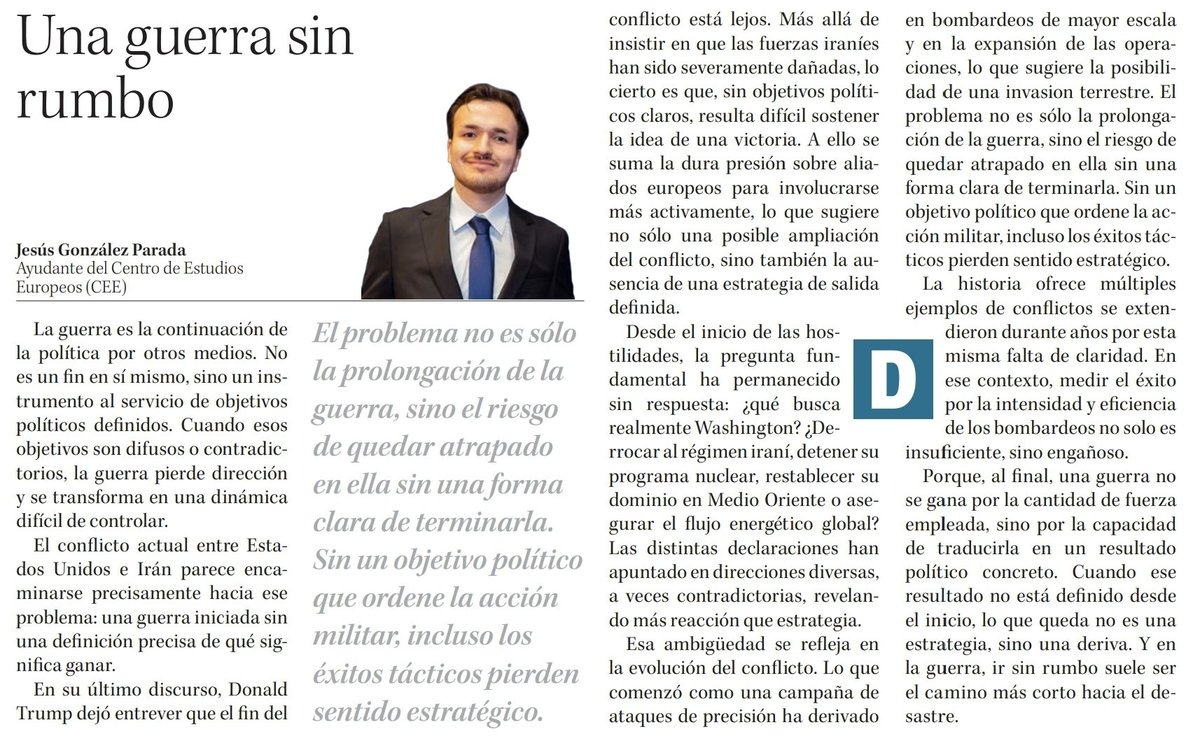 Una guerra sin rumbo

Jesús González Parada
Ayudante del Centro de Estudios Europeos (CEE)

La guerra es la continuación de la política por otros medios. No es un fin en sí mismo, sino un instrumento al servicio de objetivos políticos definidos. Cuando esos objetivos son difusos o contradictorios, la guerra pierde dirección y se transforma en una dinámica difícil de controlar.

El conflicto actual entre Estados Unidos e Irán parece encaminarse precisamente hacia ese problema: una guerra iniciada sin una definición precisa de qué significa ganar.

En su último discurso, Donald Trump dejó entrever que el fin del

El problema no es sólo la prolongación de la guerra, sino el riesgo de quedar atrapado en ella sin una forma clara de terminarla. Sin un objetivo político que ordene la acción militar, incluso los éxitos tácticos pierden sentido estratégico.

conflicto está lejos. Más allá de insistir en que las fuerzas iraníes han sido severamente dañadas, lo cierto es que, sin objetivos políticos claros, resulta difícil sostener la idea de una victoria. A ello se suma la dura presión sobre aliados europeos para involucrarse más activamente, lo que sugiere no sólo una posible ampliación del conflicto, sino también la ausencia de una estrategia de salida definida.

Desde el inicio de las hostilidades, la pregunta fundamental ha permanecido sin respuesta: ¿qué busca realmente Washington? ¿Derrocar al régimen iraní, detener su programa nuclear, restablecer su dominio en Medio Oriente o asegurar el flujo energético global? Las distintas declaraciones han apuntado en direcciones diversas, a veces contradictorias, revelando más reacción que estrategia.

Esa ambigüedad se refleja en la evolución del conflicto. Lo que comenzó como una campaña de ataques de precisión ha derivado en bombardeos de mayor escala y en la expansión de las operaciones, lo que sugiere la posibilidad de una invasion terrestre. El problema no es sólo la prolongación de la guerra, sino el riesgo de quedar atrapado en ella sin una forma clara de terminarla. Sin un objetivo político que ordene la acción militar, incluso los éxitos tácticos pierden sentido estratégico.

La historia ofrece múltiples ejemplos de conflictos se extendieron durante años por esta misma falta de claridad. En ese contexto, medir el éxito por la intensidad y eficiencia de los bombardeos no solo es insuficiente, sino engañoso.

D

Porque, al final, una guerra no se gana por la cantidad de fuerza empleada, sino por la capacidad de traducirla en un resultado político concreto. Cuando ese resultado no está definido desde el inicio, lo que queda no es una estrategia, sino una deriva. Y en la guerra, ir sin rumbo suele ser el camino más corto hacia el desastre.